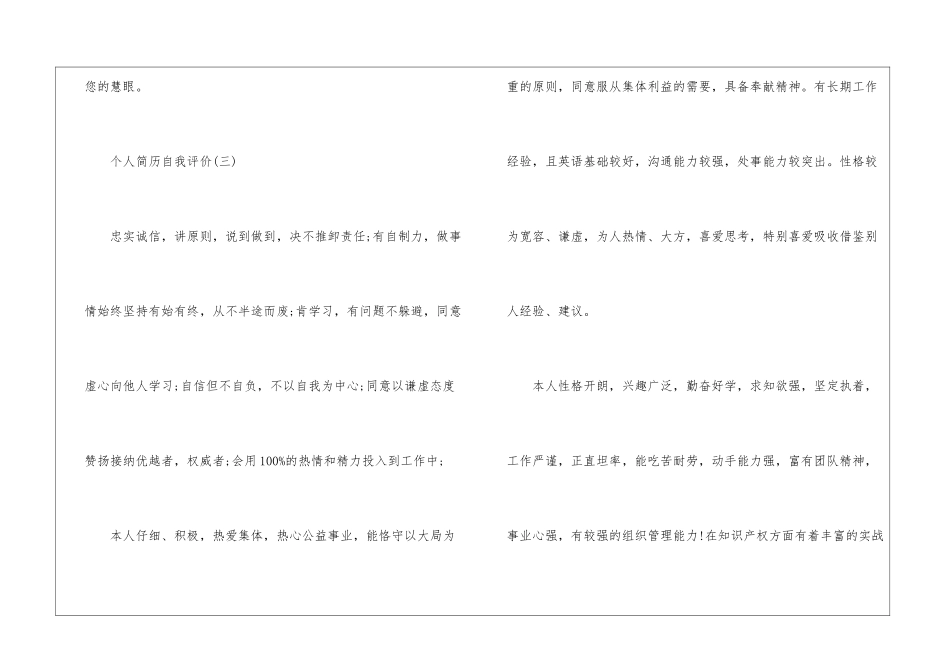 您的慧眼。

个人简历自我评价(三)

忠实诚信，讲原则，说到做到，决不推卸责任;有自制力，做事情始终坚持有始有终，从不半途而废;肯学习，有问题不躲避，同意虚心向他人学习;自信但不自负，不以自我为中心;同意以谦虚态度赞扬接纳优越者，权威者;会用100%的热情和精力投入到工作中;

本人仔细、积极，热爱集体，热心公益事业，能恪守以大局为重的原则，同意服从集体利益的需要，具备奉献精神。有长期工作经验，且英语基础较好，沟通能力较强，处事能力较突出。性格较为宽容、谦虚，为人热情、大方，喜爱思考，特别喜爱吸收借鉴别人经验、建议。

本人性格开朗，兴趣广泛，勤奋好学，求知欲强，坚定执着，工作严谨，正直坦率，能吃苦耐劳，动手能力强，富有团队精神，事业心强，有较强的组织管理能力!在知识产权方面有着丰富的实战